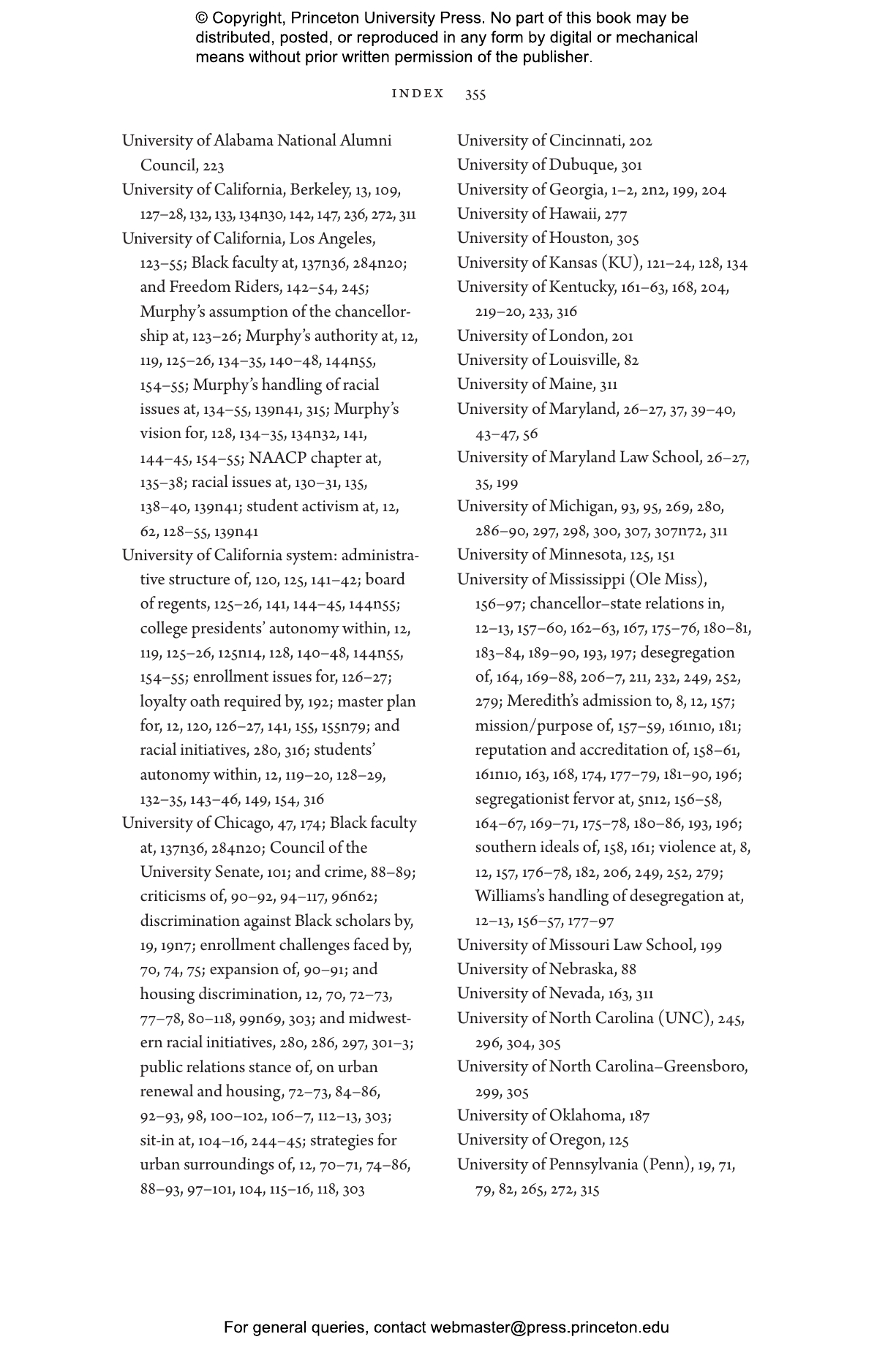 © Copyright, Princeton University Press. No part of this book may be distributed, posted, or reproduced in any form by digital or mechanical means without prior written permission of the publisher.

INDEX 355

University of Alabama National Alumni Council, 223
University of California, Berkeley, 13, 109, 127–28, 132, 133, 134n30, 142, 147, 236, 272, 311
University of California, Los Angeles, 123–55; Black faculty at, 137n36, 284n20; and Freedom Riders, 142–54, 245; Murphy's assumption of the chancellorship at, 123–26; Murphy's authority at, 12, 119, 125–26, 134–35, 140–48, 144n55, 154–55; Murphy's handling of racial issues at, 134–55, 139n41, 315; Murphy's vision for, 128, 134–35, 134n32, 141, 144–45, 154–55; NAACP chapter at, 135–38; racial issues at, 130–31, 135, 138–40, 139n41; student activism at, 12, 62, 128–55, 139n41
University of California system: administrative structure of, 120, 125, 141–42; board of regents, 125–26, 141, 144–45, 144n55; college presidents' autonomy within, 12, 119, 125–26, 125n14, 128, 140–48, 144n55, 154–55; enrollment issues for, 126–27; loyalty oath required by, 192; master plan for, 12, 120, 126–27, 141, 155, 155n79; and racial initiatives, 280, 316; students' autonomy within, 12, 119–20, 128–29, 132–35, 143–46, 149, 154, 316
University of Chicago, 47, 174; Black faculty at, 137n36, 284n20; Council of the University Senate, 101; and crime, 88–89; criticisms of, 90–92, 94–117, 96n62; discrimination against Black scholars by, 19, 19n7; enrollment challenges faced by, 70, 74, 75; expansion of, 90–91; and housing discrimination, 12, 70, 72–73, 77–78, 80–118, 99n69, 303; and midwestern racial initiatives, 280, 286, 297, 301–3; public relations stance of, on urban renewal and housing, 72–73, 84–86, 92–93, 98, 100–102, 106–7, 112–13, 303; sit-in at, 104–16, 244–45; strategies for urban surroundings of, 12, 70–71, 74–86, 88–93, 97–101, 104, 115–16, 118, 303
University of Cincinnati, 202
University of Dubuque, 301
University of Georgia, 1–2, 2n2, 199, 204
University of Hawaii, 277
University of Houston, 305
University of Kansas (KU), 121–24, 128, 134
University of Kentucky, 161–63, 168, 204, 219–20, 233, 316
University of London, 201
University of Louisville, 82
University of Maine, 311
University of Maryland, 26–27, 37, 39–40, 43–47, 56
University of Maryland Law School, 26–27, 35, 199
University of Michigan, 93, 95, 269, 280, 286–90, 297, 298, 300, 307, 307n72, 311
University of Minnesota, 125, 151
University of Mississippi (Ole Miss), 156–97; chancellor–state relations in, 12–13, 157–60, 162–63, 167, 175–76, 180–81, 183–84, 189–90, 193, 197; desegregation of, 164, 169–88, 206–7, 211, 232, 249, 252, 279; Meredith's admission to, 8, 12, 157; mission/purpose of, 157–59, 161n10, 181; reputation and accreditation of, 158–61, 161n10, 163, 168, 174, 177–79, 181–90, 196; segregationist fervor at, 5n12, 156–58, 164–67, 169–71, 175–78, 180–86, 193, 196; southern ideals of, 158, 161; violence at, 8, 12, 157, 176–78, 182, 206, 249, 252, 279; Williams's handling of desegregation at, 12–13, 156–57, 177–97
University of Missouri Law School, 199
University of Nebraska, 88
University of Nevada, 163, 311
University of North Carolina (UNC), 245, 296, 304, 305
University of North Carolina–Greensboro, 299, 305
University of Oklahoma, 187
University of Oregon, 125
University of Pennsylvania (Penn), 19, 71, 79, 82, 265, 272, 315

For general queries, contact webmaster@press.princeton.edu